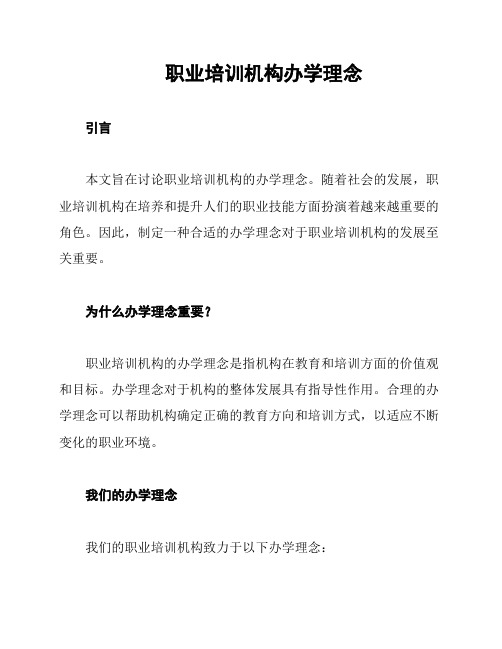 职业培训机构办学理念

引言

本文旨在讨论职业培训机构的办学理念。随着社会的发展，职业培训机构在培养和提升人们的职业技能方面扮演着越来越重要的角色。因此，制定一种合适的办学理念对于职业培训机构的发展至关重要。

为什么办学理念重要？

职业培训机构的办学理念是指机构在教育和培训方面的价值观和目标。办学理念对于机构的整体发展具有指导性作用。合理的办学理念可以帮助机构确定正确的教育方向和培训方式，以适应不断变化的职业环境。

我们的办学理念

我们的职业培训机构致力于以下办学理念：